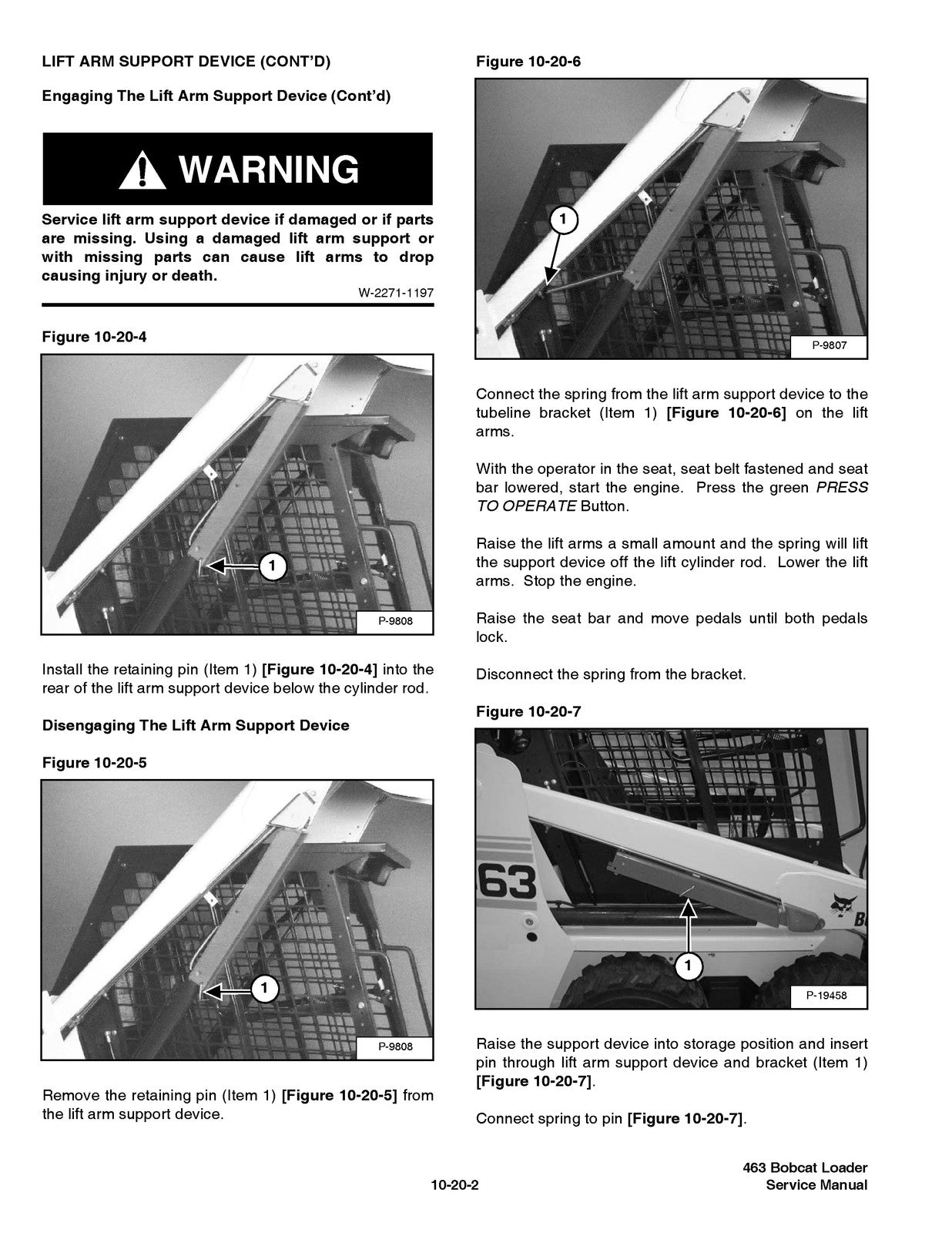 LIFT ARM SUPPORT DEVICE (CONT'D)

Engaging The Lift Arm Support Device (Cont'd)

WARNING

Service lift arm support device if damaged or if parts are missing. Using a damaged lift arm support or with missing parts can cause lift arms to drop causing injury or death.

W-2271-1197

Figure 10-20-4

1

P-9808

Install the retaining pin (Item 1) [Figure 10-20-4] into the rear of the lift arm support device below the cylinder rod.

Disengaging The Lift Arm Support Device

Figure 10-20-5

1

P-9808

Remove the retaining pin (Item 1) [Figure 10-20-5] from the lift arm support device.

Figure 10-20-6

1

P-9807

Connect the spring from the lift arm support device to the tubeline bracket (Item 1) [Figure 10-20-6] on the lift arms.

With the operator in the seat, seat belt fastened and seat bar lowered, start the engine. Press the green PRESS TO OPERATE Button.

Raise the lift arms a small amount and the spring will lift the support device off the lift cylinder rod. Lower the lift arms. Stop the engine.

Raise the seat bar and move pedals until both pedals lock.

Disconnect the spring from the bracket.

Figure 10-20-7

63

1

P-19458

Raise the support device into storage position and insert pin through lift arm support device and bracket (Item 1) [Figure 10-20-7].

Connect spring to pin [Figure 10-20-7].

10-20-2

463 Bobcat Loader
Service Manual